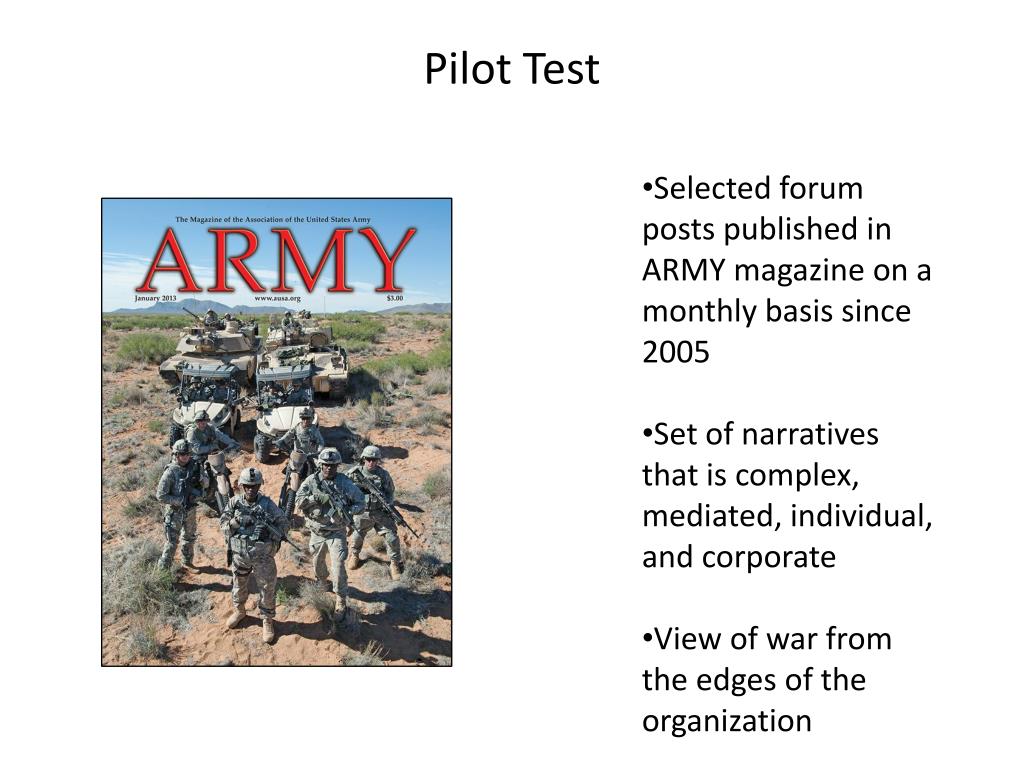 Pilot Test

The Magazine of the Association of the United States Army

ARMY

January 2013 www.ausa.org $3.00

•Selected forum posts published in ARMY magazine on a monthly basis since 2005

•Set of narratives that is complex, mediated, individual, and corporate

•View of war from the edges of the organization